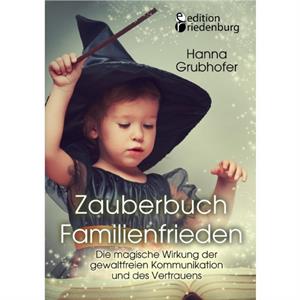 edition riedenburg

Hanna Grubhofer

Zauberbuch Familienfrieden

Die magische Wirkung der gewaltfreien Kommunikation und des Vertrauens